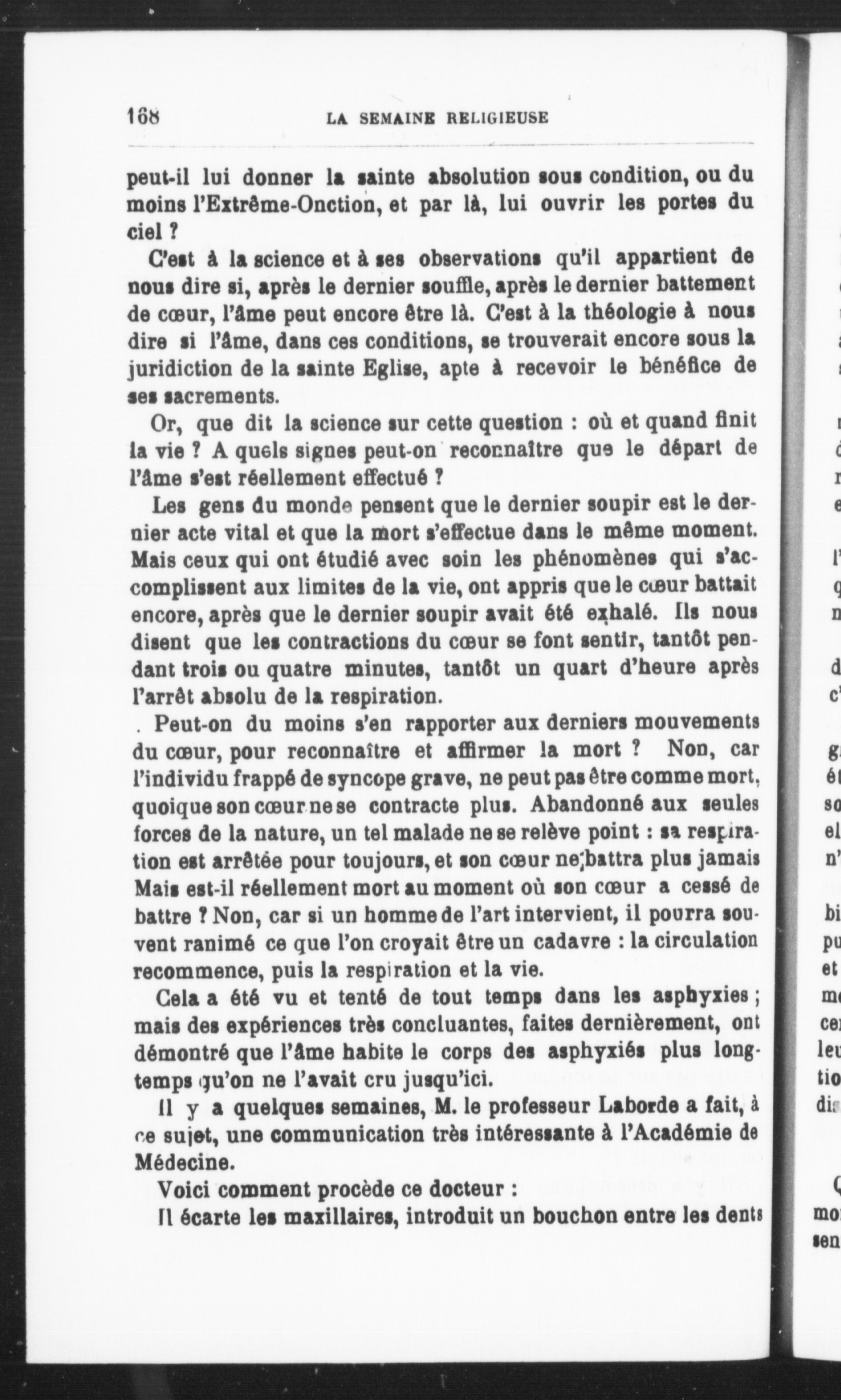 168 LA SEMAINE RELIGIEUSE

peut-il lui donner la sainte absolution sous condition, ou du moins l'Extrême-Onction, et par là, lui ouvrir les portes du ciel ?

C'est à la science et à ses observations qu'il appartient de nous dire si, après le dernier souffle, après le dernier battement de cœur, l'âme peut encore être là. C'est à la théologie à nous dire si l'âme, dans ces conditions, se trouverait encore sous la juridiction de la sainte Eglise, apte à recevoir le bénéfice de ses sacrements.

Or, que dit la science sur cette question : où et quand finit la vie ? A quels signes peut-on reconnaître que le départ de l'âme s'est réellement effectué ?

Les gens du monde pensent que le dernier soupir est le dernier acte vital et que la mort s'effectue dans le même moment. Mais ceux qui ont étudié avec soin les phénomènes qui s'accomplissent aux limites de la vie, ont appris que le cœur battait encore, après que le dernier soupir avait été exhalé. Ils nous disent que les contractions du cœur se font sentir, tantôt pendant trois ou quatre minutes, tantôt un quart d'heure après l'arrêt absolu de la respiration.

. Peut-on du moins s'en rapporter aux derniers mouvements du cœur, pour reconnaître et affirmer la mort ? Non, car l'individu frappé de syncope grave, ne peut pas être comme mort, quoique son cœur ne se contracte plus. Abandonné aux seules forces de la nature, un tel malade ne se relève point : sa respiration est arrêtée pour toujours, et son cœur ne battra plus jamais Mais est-il réellement mort au moment où son cœur a cessé de battre ? Non, car si un homme de l'art intervient, il pourra souvent ranimé ce que l'on croyait être un cadavre : la circulation recommence, puis la respiration et la vie.

Cela a été vu et tenté de tout temps dans les asphyxies ; mais des expériences très concluantes, faites dernièrement, ont démontré que l'âme habite le corps des asphyxiés plus longtemps qu'on ne l'avait cru jusqu'ici.

Il y a quelques semaines, M. le professeur Laborde a fait, à ce sujet, une communication très intéressante à l'Académie de Médecine.

Voici comment procède ce docteur :

Il écarte les maxillaires, introduit un bouchon entre les dents